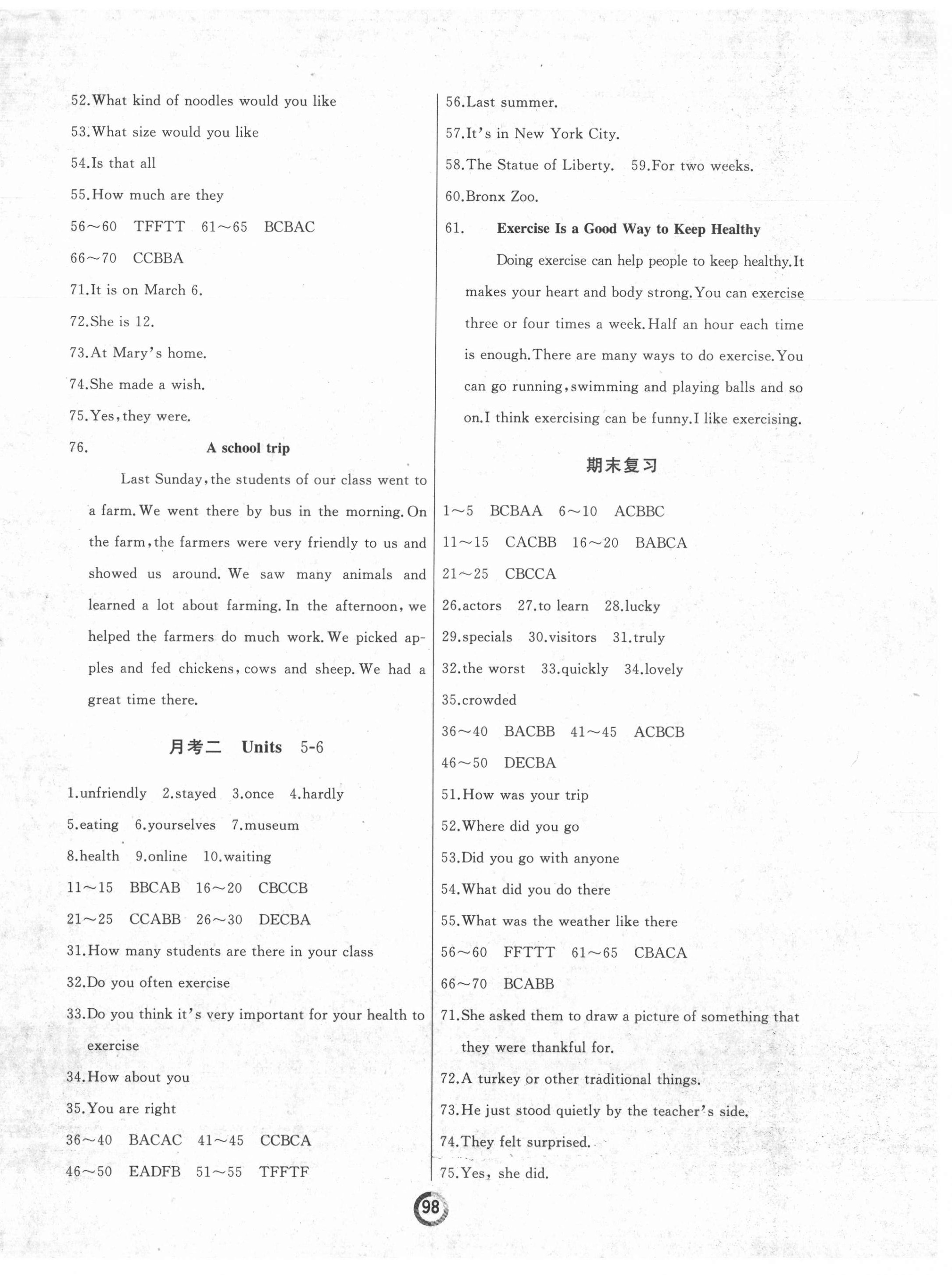 52.What kind of noodles would you like

53.What size would you like

54.Is that all

55.How much are they

56～60 TFFTT 61～65 BCBAC

66～70 CCBBA

71.It is on March 6.

72.She is 12.

73.At Mary's home.

74.She made a wish.

75.Yes, they were.

76. A school trip

Last Sunday, the students of our class went to a farm. We went there by bus in the morning. On the farm, the farmers were very friendly to us and showed us around. We saw many animals and learned a lot about farming. In the afternoon, we helped the farmers do much work. We picked apples and fed chickens, cows and sheep. We had a great time there.

月考二 Units 5-6

1.unfriendly 2.stayed 3.once 4.hardly

5.eating 6.yourselves 7.museum

8.health 9.online 10.waiting

11～15 BBCAB 16～20 CBCCB

21～25 CCABB 26～30 DECBA

31.How many students are there in your class

32.Do you often exercise

33.Do you think it's very important for your health to exercise

34.How about you

35.You are right

36～40 BACAC 41～45 CCBCA

46～50 EADFB 51～55 TFFTF

56.Last summer.

57.It's in New York City.

58.The Statue of Liberty. 59.For two weeks.

60.Bronx Zoo.

61. Exercise Is a Good Way to Keep Healthy

Doing exercise can help people to keep healthy. It makes your heart and body strong. You can exercise three or four times a week. Half an hour each time is enough. There are many ways to do exercise. You can go running, swimming and playing balls and so on. I think exercising can be funny. I like exercising.

期末复习

1～5 BCBAA 6～10 ACBBC

11～15 CACBB 16～20 BABCA

21～25 CBCCA

26.actors 27.to learn 28.lucky

29.specials 30.visitors 31.truly

32.the worst 33.quickly 34.lovely

35.crowded

36～40 BACBB 41～45 ACBCB

46～50 DECBA

51.How was your trip

52.Where did you go

53.Did you go with anyone

54.What did you do there

55.What was the weather like there

56～60 FFTTT 61～65 CBACA

66～70 BCABB

71.She asked them to draw a picture of something that they were thankful for.

72.A turkey or other traditional things.

73.He just stood quietly by the teacher's side.

74.They felt surprised.

75.Yes, she did.

98